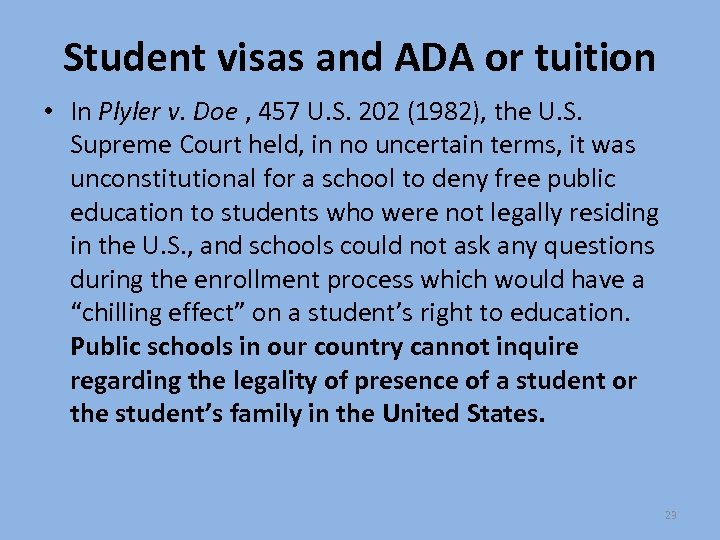 Student visas and ADA or tuition

• In Plyler v. Doe , 457 U.S. 202 (1982), the U.S. Supreme Court held, in no uncertain terms, it was unconstitutional for a school to deny free public education to students who were not legally residing in the U.S., and schools could not ask any questions during the enrollment process which would have a "chilling effect" on a student's right to education. Public schools in our country cannot inquire regarding the legality of presence of a student or the student's family in the United States.

23